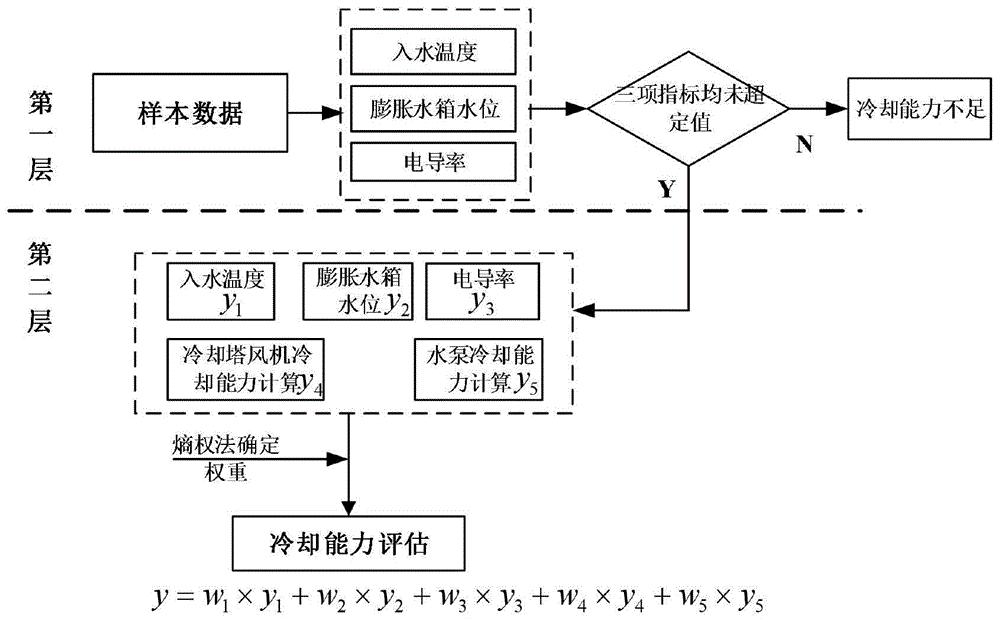 第一层

样本数据

入水温度

膨胀水箱水位

电导率

三项指标均未超定值

N

冷却能力不足

Y

第二层

入水温度 $y_1$

膨胀水箱水位 $y_2$

电导率 $y_3$

冷却塔风机冷却能力计算 $y_4$

水泵冷却能力计算 $y_5$

熵权法确定权重

冷却能力评估

$y = w_1 \times y_1 + w_2 \times y_2 + w_3 \times y_3 + w_4 \times y_4 + w_5 \times y_5$